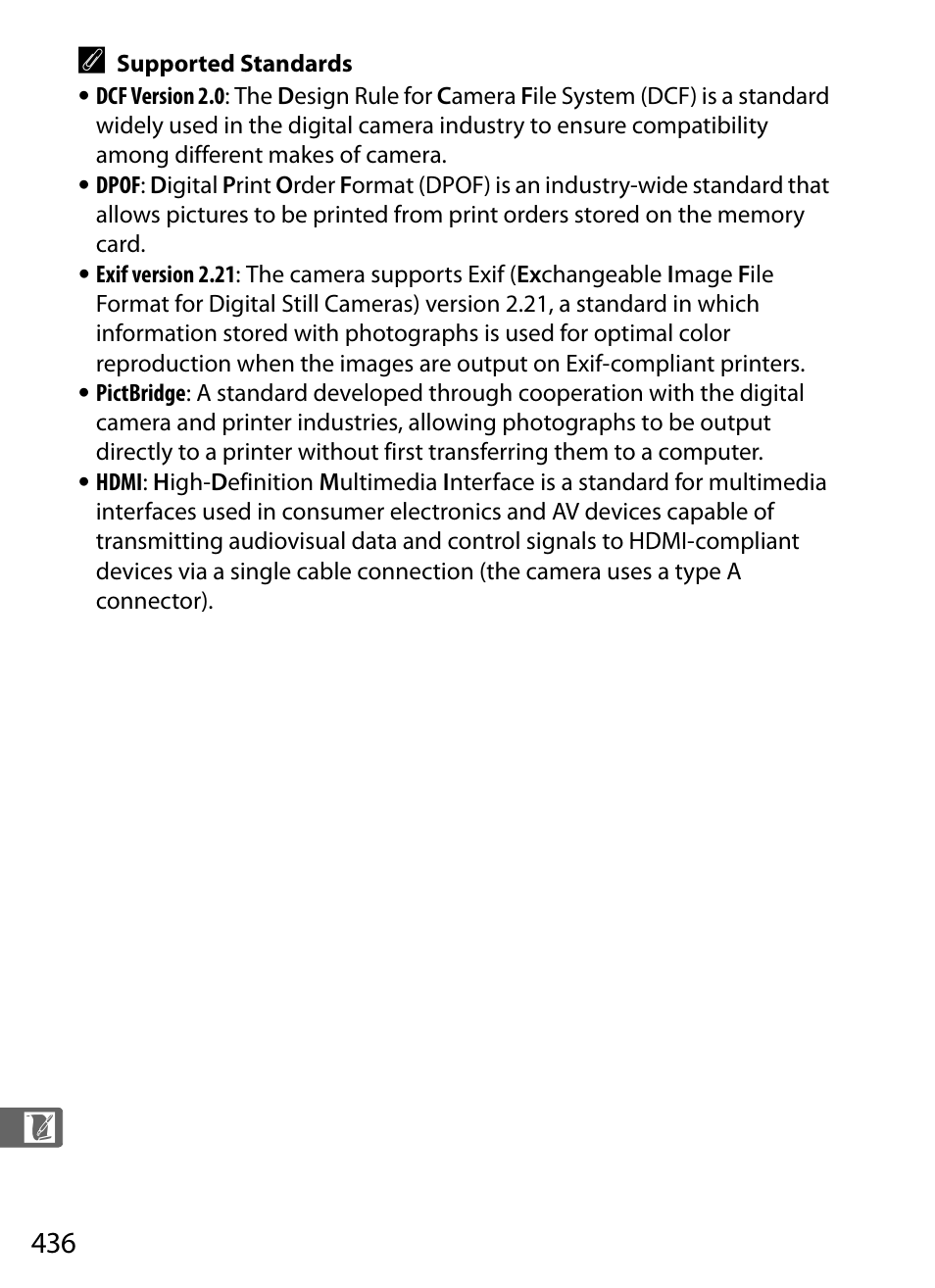 Supported Standards

• DCF Version 2.0: The Design Rule for Camera File System (DCF) is a standard widely used in the digital camera industry to ensure compatibility among different makes of camera.
• DPOF: Digital Print Order Format (DPOF) is an industry-wide standard that allows pictures to be printed from print orders stored on the memory card.
• Exif version 2.21: The camera supports Exif (Exchangeable Image File Format for Digital Still Cameras) version 2.21, a standard in which information stored with photographs is used for optimal color reproduction when the images are output on Exif-compliant printers.
• PictBridge: A standard developed through cooperation with the digital camera and printer industries, allowing photographs to be output directly to a printer without first transferring them to a computer.
• HDMI: High-Definition Multimedia Interface is a standard for multimedia interfaces used in consumer electronics and AV devices capable of transmitting audiovisual data and control signals to HDMI-compliant devices via a single cable connection (the camera uses a type A connector).

436